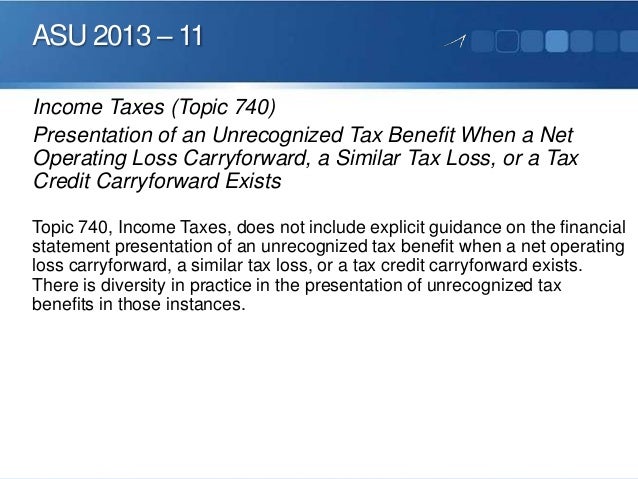 ASU 2013 – 11

Income Taxes (Topic 740)

Presentation of an Unrecognized Tax Benefit When a Net Operating Loss Carryforward, a Similar Tax Loss, or a Tax Credit Carryforward Exists

Topic 740, Income Taxes, does not include explicit guidance on the financial statement presentation of an unrecognized tax benefit when a net operating loss carryforward, a similar tax loss, or a tax credit carryforward exists. There is diversity in practice in the presentation of unrecognized tax benefits in those instances.